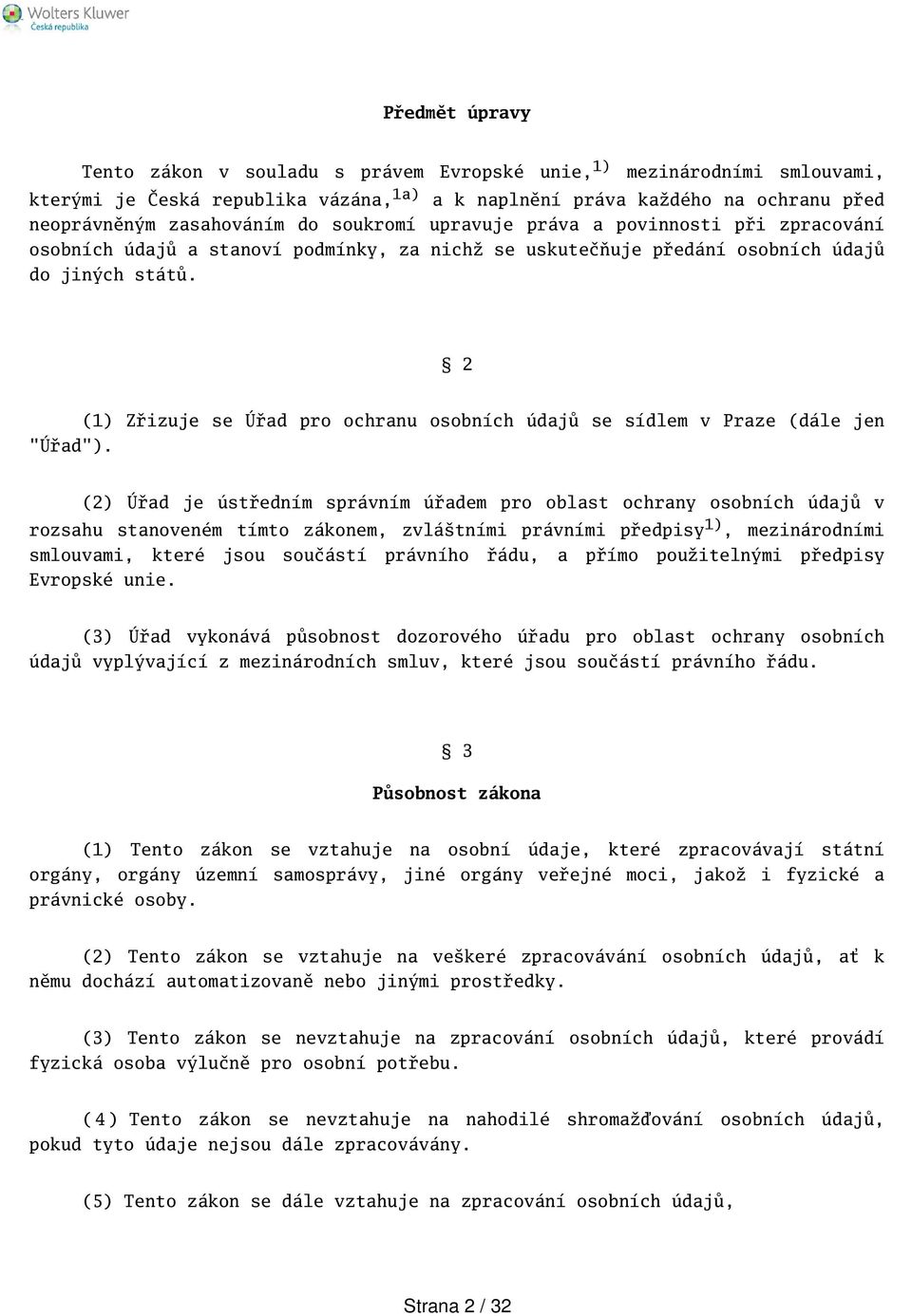 Wolters Kluwer
Česká republika

Předmět úpravy

Tento zákon v souladu s právem Evropské unie,$^{1)}$ mezinárodními smlouvami, kterými je Česká republika vázána,$^{1a)}$ a k naplnění práva každého na ochranu před neoprávněným zasahováním do soukromí upravuje práva a povinnosti při zpracování osobních údajů a stanoví podmínky, za nichž se uskutečňuje předání osobních údajů do jiných států.

§ 2

(1) Zřizuje se Úřad pro ochranu osobních údajů se sídlem v Praze (dále jen "Úřad").

(2) Úřad je ústředním správním úřadem pro oblast ochrany osobních údajů v rozsahu stanoveném tímto zákonem, zvláštními právními předpisy$^{1)}$, mezinárodními smlouvami, které jsou součástí právního řádu, a přímo použitelnými předpisy Evropské unie.

(3) Úřad vykonává působnost dozorového úřadu pro oblast ochrany osobních údajů vyplývající z mezinárodních smluv, které jsou součástí právního řádu.

§ 3

Působnost zákona

(1) Tento zákon se vztahuje na osobní údaje, které zpracovávají státní orgány, orgány územní samosprávy, jiné orgány veřejné moci, jakož i fyzické a právnické osoby.

(2) Tento zákon se vztahuje na veškeré zpracovávání osobních údajů, ať k němu dochází automatizovaně nebo jinými prostředky.

(3) Tento zákon se nevztahuje na zpracování osobních údajů, které provádí fyzická osoba výlučně pro osobní potřebu.

(4) Tento zákon se nevztahuje na nahodilé shromažďování osobních údajů, pokud tyto údaje nejsou dále zpracovávány.

(5) Tento zákon se dále vztahuje na zpracování osobních údajů,

Strana 2 / 32